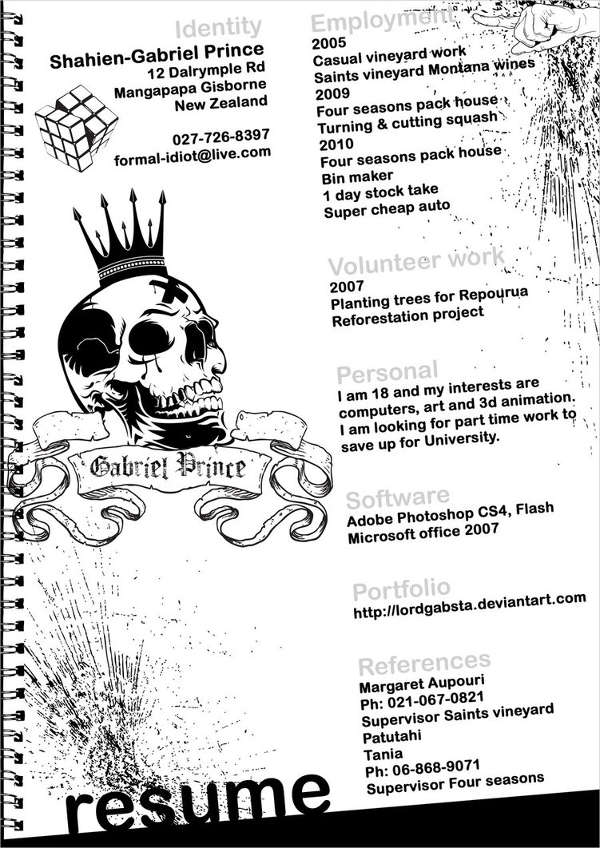 Identity
Shahien-Gabriel Prince
12 Dalrymple Rd
Mangapapa Gisborne
New Zealand

027-726-8397
formal-idiot@live.com

Gabriel Prince

Employment
2005
Casual vineyard work
Saints vineyard Montana wines
2009
Four seasons pack house
Turning & cutting squash
2010
Four seasons pack house
Bin maker
1 day stock take
Super cheap auto

Volunteer work
2007
Planting trees for Repourua Reforestation project

Personal
I am 18 and my interests are computers, art and 3d animation. I am looking for part time work to save up for University.

Software
Adobe Photoshop CS4, Flash
Microsoft office 2007

Portfolio
http://lordgabsta.deviantart.com

References
Margaret Aupouri
Ph: 021-067-0821
Supervisor Saints vineyard
Patutahi
Tania
Ph: 06-868-9071
Supervisor Four seasons

resume